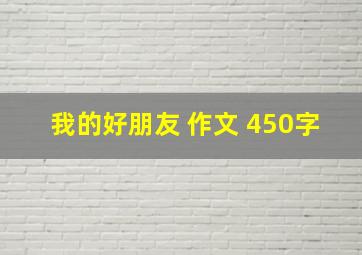 我的好朋友 作文 450字